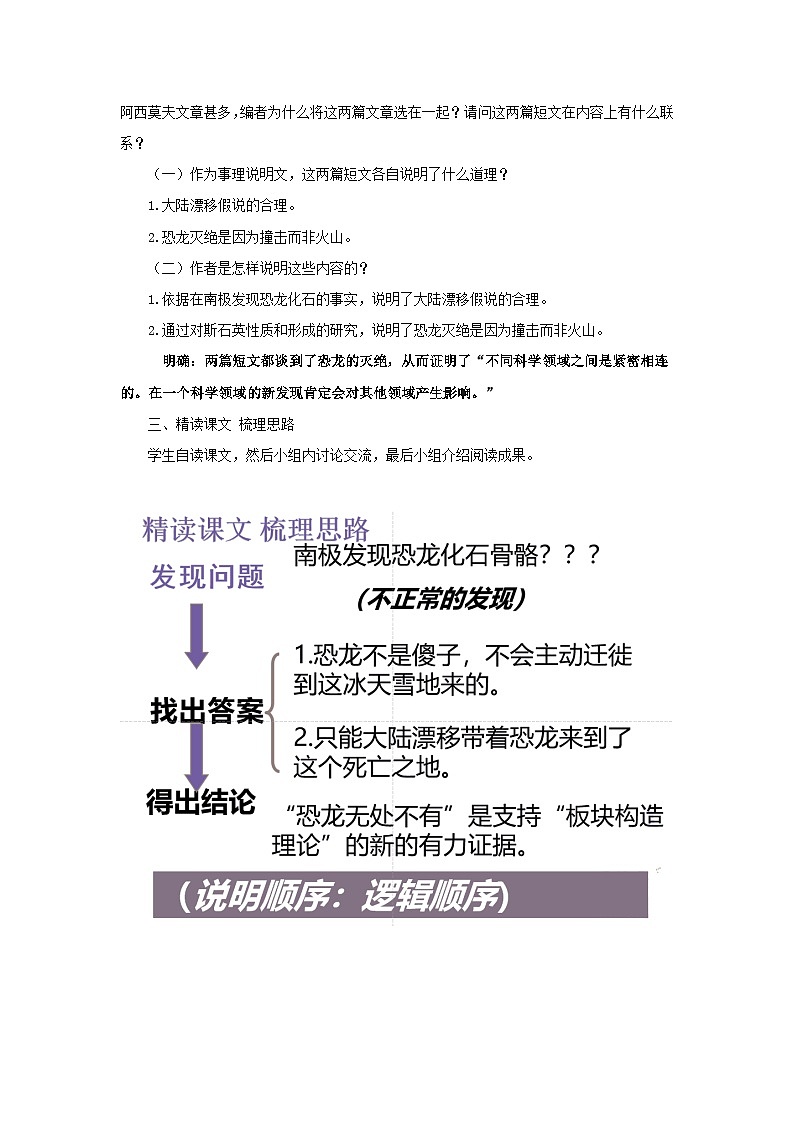 阿西莫夫文章甚多，编者为什么将这两篇文章选在一起？请问这两篇短文在内容上有什么联系？

（一）作为事理说明文，这两篇短文各自说明了什么道理？

1.大陆漂移假说的合理。

2.恐龙灭绝是因为撞击而非火山。

（二）作者是怎样说明这些内容的？

1.依据在南极发现恐龙化石的事实，说明了大陆漂移假说的合理。

2.通过对斯石英性质和形成的研究，说明了恐龙灭绝是因为撞击而非火山。

明确：两篇短文都谈到了恐龙的灭绝，从而证明了“不同科学领域之间是紧密相连的。在一个科学领域的新发现肯定会对其他领域产生影响。”

三、精读课文 梳理思路

学生自读课文，然后小组内讨论交流，最后小组介绍阅读成果。

精读课文 梳理思路

发现问题

南极发现恐龙化石骨骼？？？

（不正常的发现）

找出答案

1.恐龙不是傻子，不会主动迁徙到这冰天雪地来的。

2.只能大陆漂移带着恐龙来到了这个死亡之地。

得出结论

“恐龙无处不有”是支持“板块构造理论”的新的有力证据。

（说明顺序：逻辑顺序）